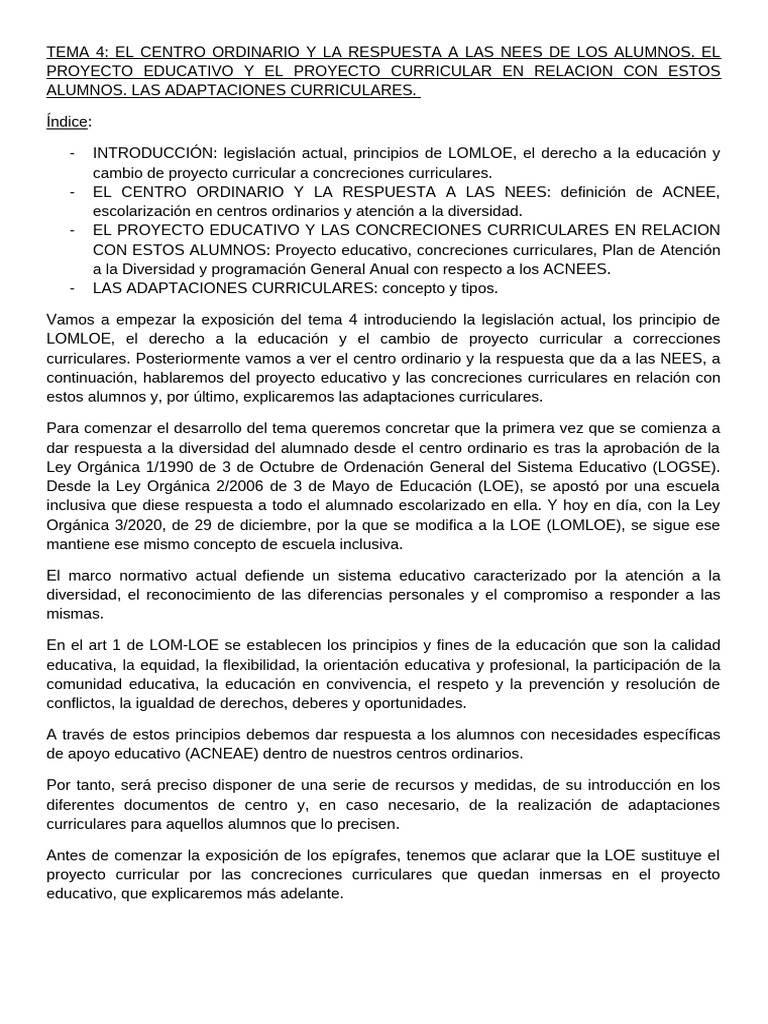 TEMA 4: EL CENTRO ORDINARIO Y LA RESPUESTA A LAS NEES DE LOS ALUMNOS. EL PROYECTO EDUCATIVO Y EL PROYECTO CURRICULAR EN RELACION CON ESTOS ALUMNOS. LAS ADAPTACIONES CURRICULARES.

Índice:

- INTRODUCCIÓN: legislación actual, principios de LOMLOE, el derecho a la educación y cambio de proyecto curricular a concreciones curriculares.
- EL CENTRO ORDINARIO Y LA RESPUESTA A LAS NEES: definición de ACNEE, escolarización en centros ordinarios y atención a la diversidad.
- EL PROYECTO EDUCATIVO Y LAS CONCRECIONES CURRICULARES EN RELACION CON ESTOS ALUMNOS: Proyecto educativo, concreciones curriculares, Plan de Atención a la Diversidad y programación General Anual con respecto a los ACNEES.
- LAS ADAPTACIONES CURRICULARES: concepto y tipos.

Vamos a empezar la exposición del tema 4 introduciendo la legislación actual, los principio de LOMLOE, el derecho a la educación y el cambio de proyecto curricular a correcciones curriculares. Posteriormente vamos a ver el centro ordinario y la respuesta que da a las NEES, a continuación, hablaremos del proyecto educativo y las concreciones curriculares en relación con estos alumnos y, por último, explicaremos las adaptaciones curriculares.

Para comenzar el desarrollo del tema queremos concretar que la primera vez que se comienza a dar respuesta a la diversidad del alumnado desde el centro ordinario es tras la aprobación de la Ley Orgánica 1/1990 de 3 de Octubre de Ordenación General del Sistema Educativo (LOGSE). Desde la Ley Orgánica 2/2006 de 3 de Mayo de Educación (LOE), se apostó por una escuela inclusiva que diese respuesta a todo el alumnado escolarizado en ella. Y hoy en día, con la Ley Orgánica 3/2020, de 29 de diciembre, por la que se modifica a la LOE (LOMLOE), se sigue ese mantiene ese mismo concepto de escuela inclusiva.

El marco normativo actual defiende un sistema educativo caracterizado por la atención a la diversidad, el reconocimiento de las diferencias personales y el compromiso a responder a las mismas.

En el art 1 de LOM-LOE se establecen los principios y fines de la educación que son la calidad educativa, la equidad, la flexibilidad, la orientación educativa y profesional, la participación de la comunidad educativa, la educación en convivencia, el respeto y la prevención y resolución de conflictos, la igualdad de derechos, deberes y oportunidades.

A través de estos principios debemos dar respuesta a los alumnos con necesidades específicas de apoyo educativo (ACNEAE) dentro de nuestros centros ordinarios.

Por tanto, será preciso disponer de una serie de recursos y medidas, de su introducción en los diferentes documentos de centro y, en caso necesario, de la realización de adaptaciones curriculares para aquellos alumnos que lo precisen.

Antes de comenzar la exposición de los epígrafes, tenemos que aclarar que la LOE sustituye el proyecto curricular por las concreciones curriculares que quedan inmersas en el proyecto educativo, que explicaremos más adelante.